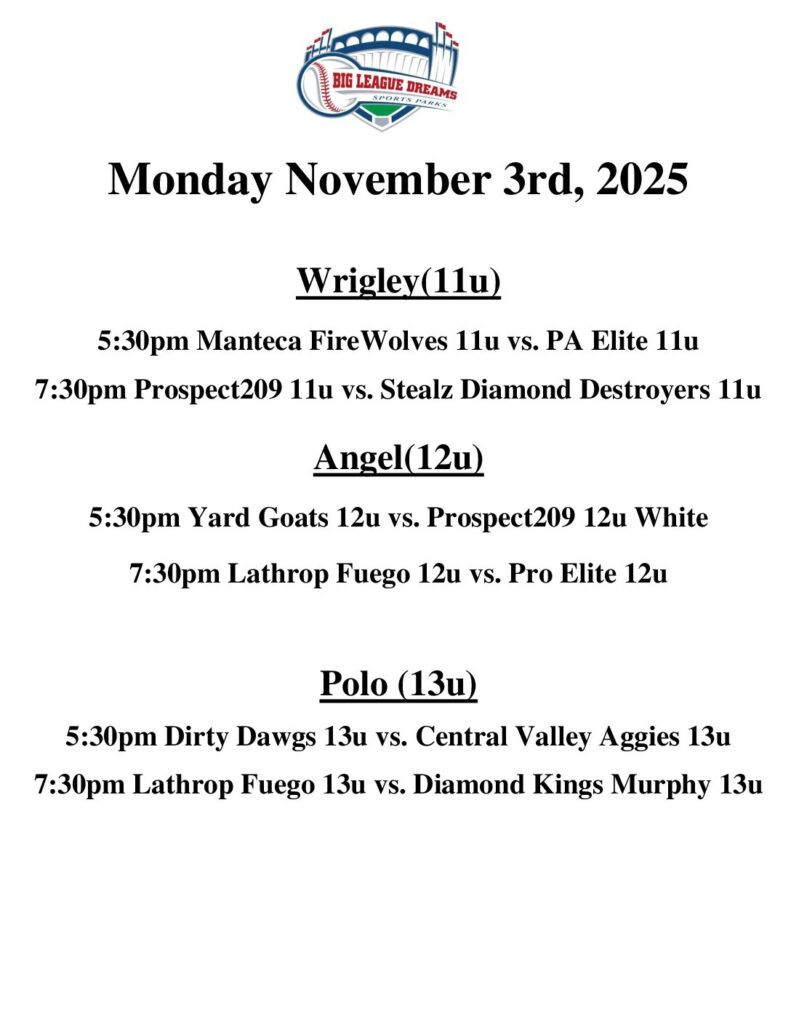 BIG LEAGUE DREAMS
SPORTS PARKS

Monday November 3rd, 2025

Wrigley(11u)

5:30pm Manteca FireWolves 11u vs. PA Elite 11u

7:30pm Prospect209 11u vs. Stealz Diamond Destroyers 11u

Angel(12u)

5:30pm Yard Goats 12u vs. Prospect209 12u White

7:30pm Lathrop Fuego 12u vs. Pro Elite 12u

Polo (13u)

5:30pm Dirty Dawgs 13u vs. Central Valley Aggies 13u

7:30pm Lathrop Fuego 13u vs. Diamond Kings Murphy 13u